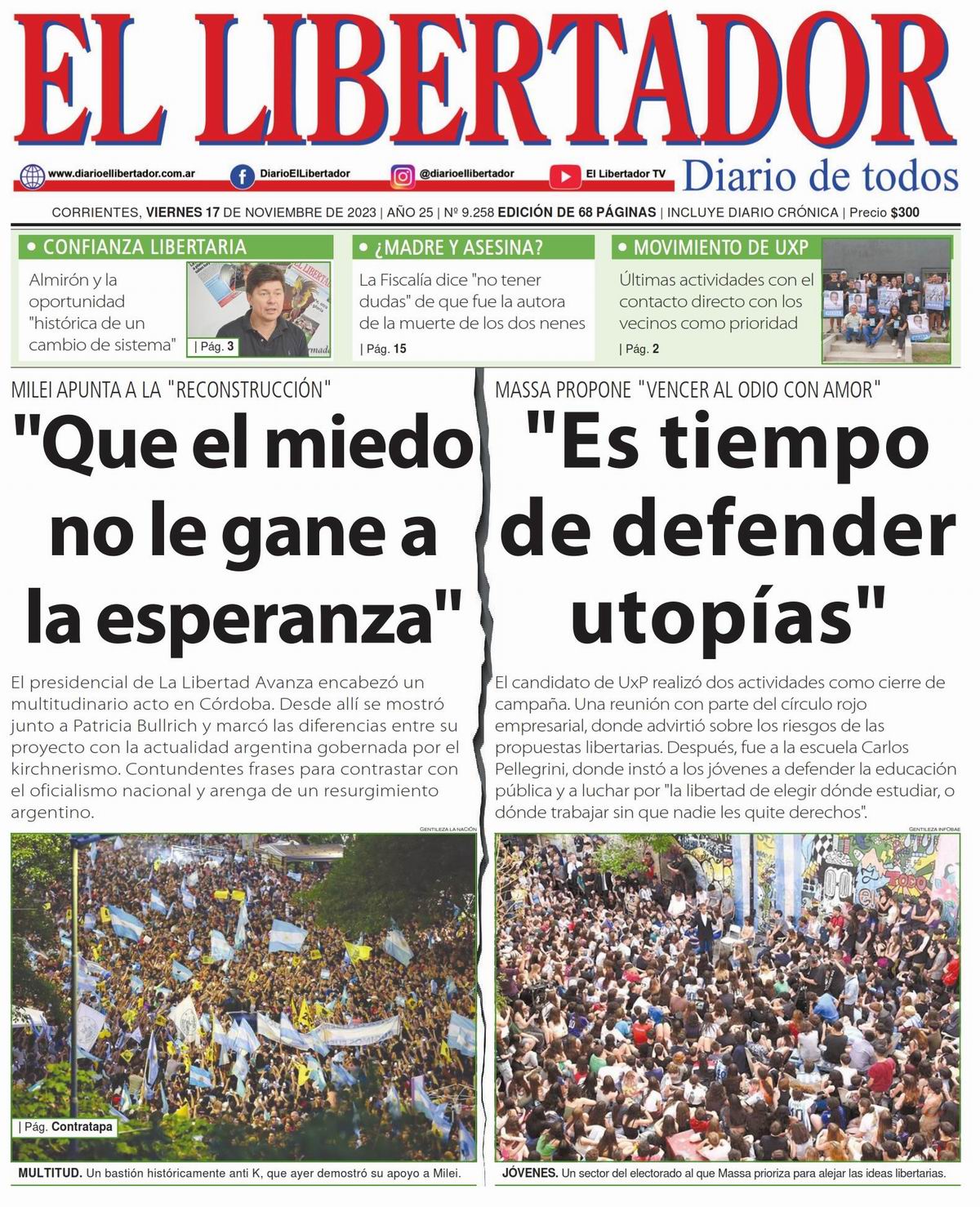 EL LIBERTADOR

www.diarioellibertador.com.ar DiarioElLibertador @diarioellibertador El Libertador TV Diario de todos

CORRIENTES, VIERNES 17 DE NOVIEMBRE DE 2023 | AÑO 25 | Nº 9.258 EDICIÓN DE 68 PÁGINAS | INCLUYE DIARIO CRÓNICA | Precio $300

• CONFIANZA LIBERTARIA
Almirón y la oportunidad "histórica de un cambio de sistema"
| Pág. 3

• ¿MADRE Y ASESINA?
La Fiscalía dice "no tener dudas" de que fue la autora de la muerte de los dos nenes
| Pág. 15

• MOVIMIENTO DE UXP
Últimas actividades con el contacto directo con los vecinos como prioridad
| Pág. 2

MILEI APUNTA A LA "RECONSTRUCCIÓN"

"Que el miedo no le gane a la esperanza"

El presidencial de La Libertad Avanza encabezó un multitudinario acto en Córdoba. Desde allí se mostró junto a Patricia Bullrich y marcó las diferencias entre su proyecto con la actualidad argentina gobernada por el kirchnerismo. Contundentes frases para contrastar con el oficialismo nacional y arenga de un resurgimiento argentino.

GENTILEZA LA NACIÓN

| Pág. Contratapa

MULTITUD. Un bastión históricamente anti K, que ayer demostró su apoyo a Milei.

MASSA PROPONE "VENCER AL ODIO CON AMOR"

"Es tiempo de defender utopías"

El candidato de UxP realizó dos actividades como cierre de campaña. Una reunión con parte del círculo rojo empresarial, donde advirtió sobre los riesgos de las propuestas libertarias. Después, fue a la escuela Carlos Pellegrini, donde instó a los jóvenes a defender la educación pública y a luchar por "la libertad de elegir dónde estudiar, o dónde trabajar sin que nadie les quite derechos".

GENTILEZA INFOBAE

JÓVENES. Un sector del electorado al que Massa prioriza para alejar las ideas libertarias.